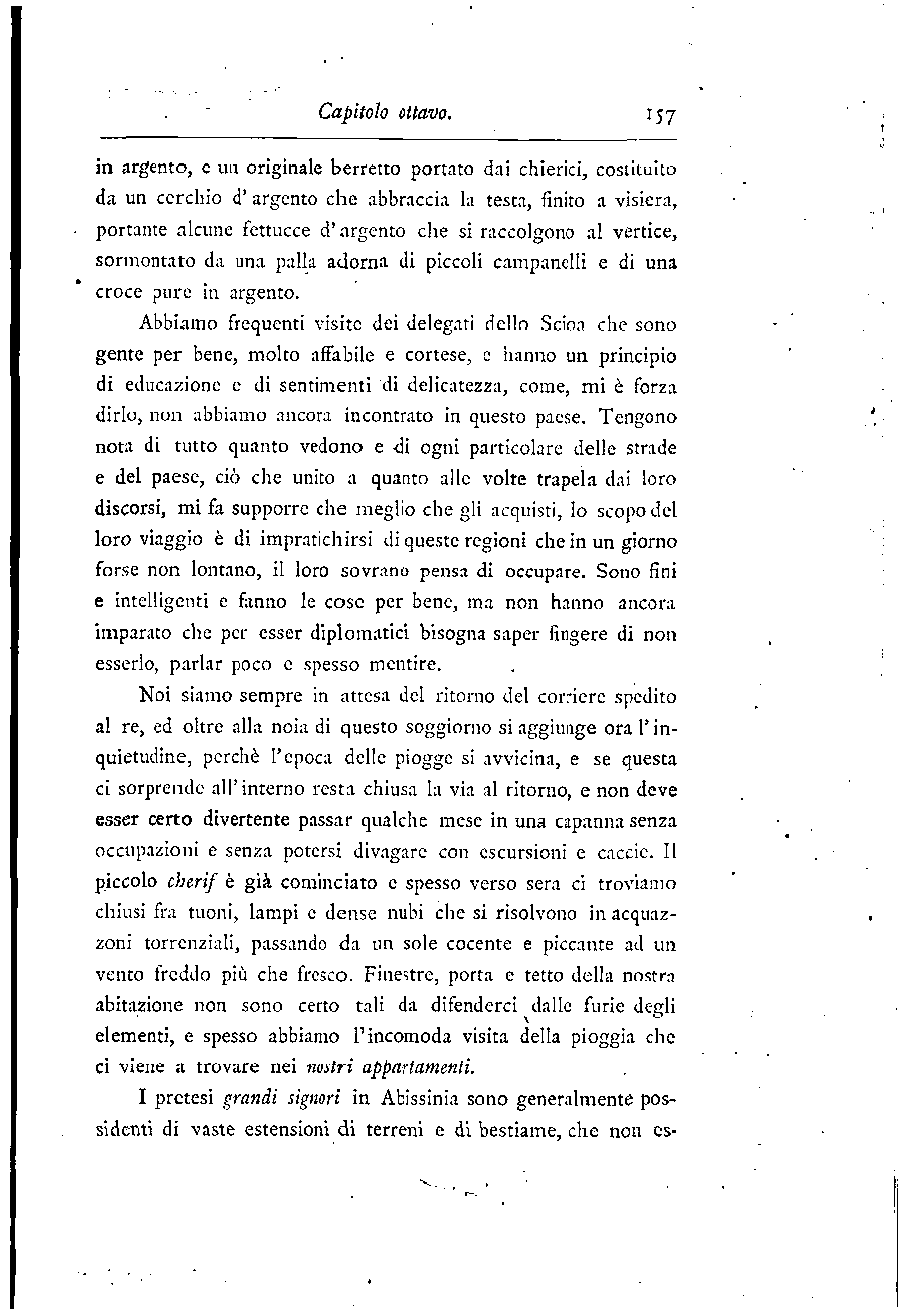 Capitolo ottavo. 157

in argento, e un originale berretto portato dai chierici, costituito da un cerchio d'argento che abbraccia la testa, finito a visiera, portante alcune fettucce d'argento che si raccolgono al vertice, sormontato da una palla adorna di piccoli campanelli e di una croce pure in argento.

Abbiamo frequenti visite dei delegati dello Scioa che sono gente per bene, molto affabile e cortese, e hanno un principio di educazione e di sentimenti di delicatezza, come, mi è forza dirlo, non abbiamo ancora incontrato in questo paese. Tengono nota di tutto quanto vedono e di ogni particolare delle strade e del paese, ciò che unito a quanto alle volte trapela dai loro discorsi, mi fa supporre che meglio che gli acquisti, lo scopo del loro viaggio è di impratichirsi di queste regioni che in un giorno forse non lontano, il loro sovrano pensa di occupare. Sono fini e intelligenti e fanno le cose per bene, ma non hanno ancora imparato che per esser diplomatici bisogna saper fingere di non esserlo, parlar poco e spesso mentire.

Noi siamo sempre in attesa del ritorno del corriere spedito al re, ed oltre alla noia di questo soggiorno si aggiunge ora l'inquietudine, perchè l'epoca delle piogge si avvicina, e se questa ci sorprende all'interno resta chiusa la via al ritorno, e non deve esser certo divertente passar qualche mese in una capanna senza occupazioni e senza potersi divagare con escursioni e caccie. Il piccolo cherif è già cominciato e spesso verso sera ci troviamo chiusi fra tuoni, lampi e dense nubi che si risolvono in acquazzoni torrenziali, passando da un sole cocente e piccante ad un vento freddo più che fresco. Finestre, porta e tetto della nostra abitazione non sono certo tali da difenderci dalle furie degli elementi, e spesso abbiamo l'incomoda visita della pioggia che ci viene a trovare nei nostri appartamenti.

I pretesi grandi signori in Abissinia sono generalmente possidenti di vaste estensioni di terreni e di bestiame, che non es-